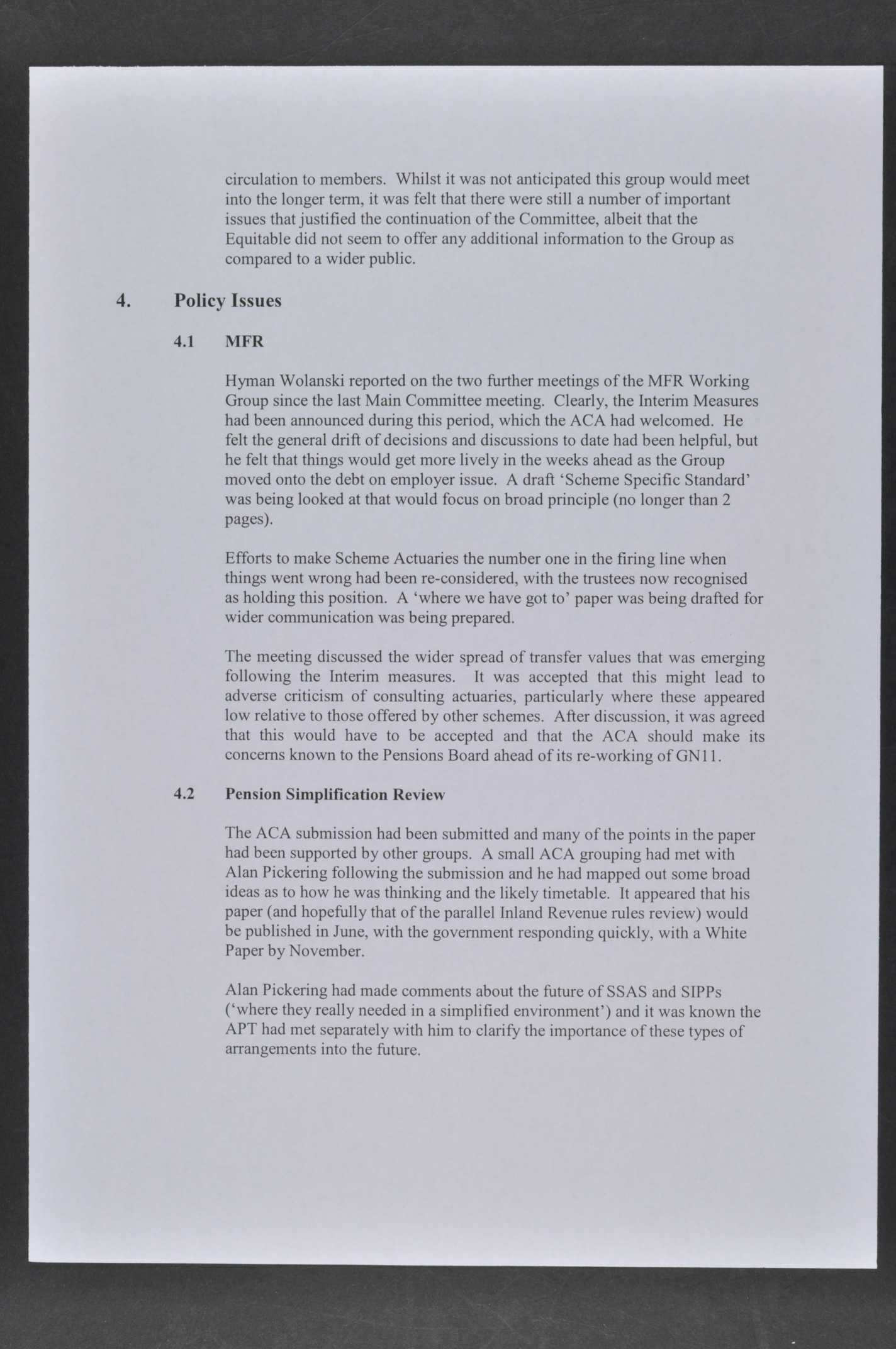 circulation to members. Whilst it was not anticipated this group would meet into the longer term, it was felt that there were still a number of important issues that justified the continuation of the Committee, albeit that the Equitable did not seem to offer any additional information to the Group as compared to a wider public.

4. Policy Issues

4.1 MFR

Hyman Wolanski reported on the two further meetings of the MFR Working Group since the last Main Committee meeting. Clearly, the Interim Measures had been announced during this period, which the ACA had welcomed. He felt the general drift of decisions and discussions to date had been helpful, but he felt that things would get more lively in the weeks ahead as the Group moved onto the debt on employer issue. A draft 'Scheme Specific Standard' was being looked at that would focus on broad principle (no longer than 2 pages).

Efforts to make Scheme Actuaries the number one in the firing line when things went wrong had been re-considered, with the trustees now recognised as holding this position. A 'where we have got to' paper was being drafted for wider communication was being prepared.

The meeting discussed the wider spread of transfer values that was emerging following the Interim measures. It was accepted that this might lead to adverse criticism of consulting actuaries, particularly where these appeared low relative to those offered by other schemes. After discussion, it was agreed that this would have to be accepted and that the ACA should make its concerns known to the Pensions Board ahead of its re-working of GN11.

4.2 Pension Simplification Review

The ACA submission had been submitted and many of the points in the paper had been supported by other groups. A small ACA grouping had met with Alan Pickering following the submission and he had mapped out some broad ideas as to how he was thinking and the likely timetable. It appeared that his paper (and hopefully that of the parallel Inland Revenue rules review) would be published in June, with the government responding quickly, with a White Paper by November.

Alan Pickering had made comments about the future of SSAS and SIPPs ('where they really needed in a simplified environment') and it was known the APT had met separately with him to clarify the importance of these types of arrangements into the future.